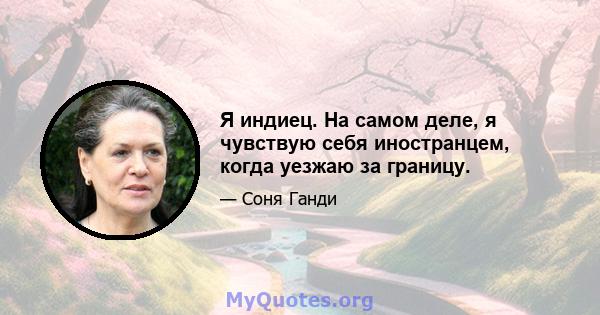 Я индиец. На самом деле, я чувствую себя иностранцем, когда уезжаю за границу.

— Соня Ганди

MyQuotes.org